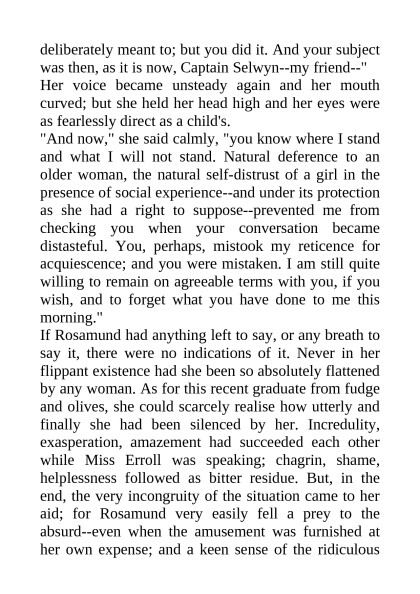 deliberately meant to; but you did it. And your subject was then, as it is now, Captain Selwyn--my friend--"
Her voice became unsteady again and her mouth curved; but she held her head high and her eyes were as fearlessly direct as a child's.
"And now," she said calmly, "you know where I stand and what I will not stand. Natural deference to an older woman, the natural self-distrust of a girl in the presence of social experience--and under its protection as she had a right to suppose--prevented me from checking you when your conversation became distasteful. You, perhaps, mistook my reticence for acquiescence; and you were mistaken. I am still quite willing to remain on agreeable terms with you, if you wish, and to forget what you have done to me this morning."
If Rosamund had anything left to say, or any breath to say it, there were no indications of it. Never in her flippant existence had she been so absolutely flattened by any woman. As for this recent graduate from fudge and olives, she could scarcely realise how utterly and finally she had been silenced by her. Incredulity, exasperation, amazement had succeeded each other while Miss Erroll was speaking; chagrin, shame, helplessness followed as bitter residue. But, in the end, the very incongruity of the situation came to her aid; for Rosamund very easily fell a prey to the absurd--even when the amusement was furnished at her own expense; and a keen sense of the ridiculous